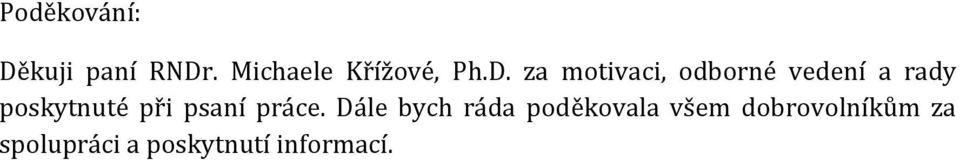 Poděkování:

Děkuji paní RNDr. Michaele Křížové, Ph.D. za motivaci, odborné vedení a rady poskytnuté při psaní práce. Dále bych ráda poděkovala všem dobrovolníkům za spolupráci a poskytnutí informací.